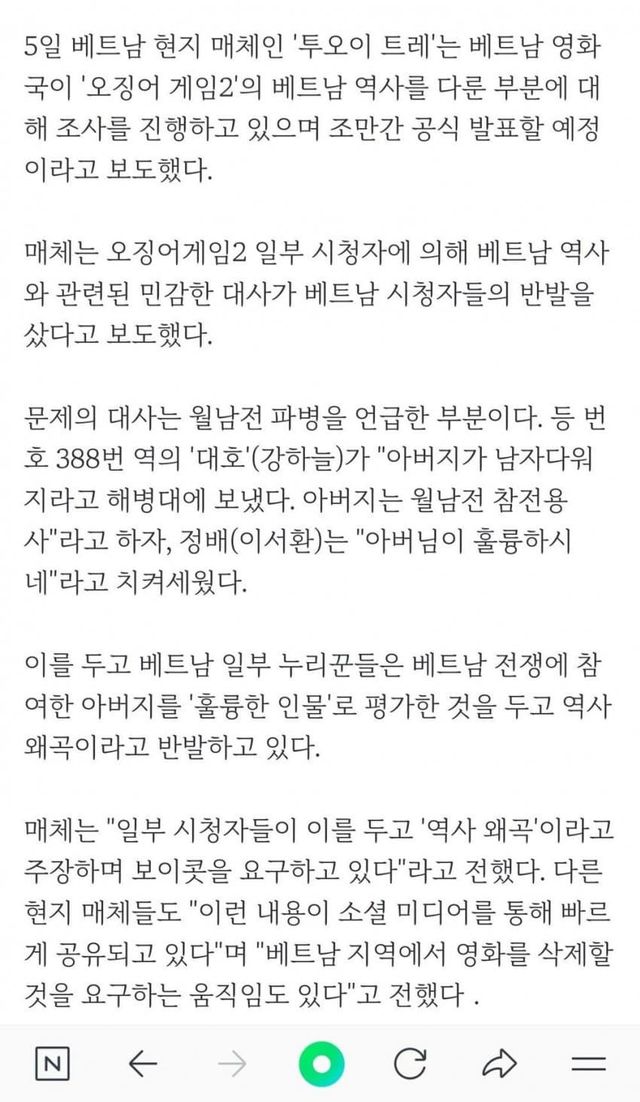 5일 베트남 현지 매체인 '투오이 트레'는 베트남 영화국이 '오징어 게임2'의 베트남 역사를 다룬 부분에 대해 조사를 진행하고 있으며 조만간 공식 발표할 예정이라고 보도했다.

매체는 오징어게임2 일부 시청자에 의해 베트남 역사와 관련된 민감한 대사가 베트남 시청자들의 반발을 샀다고 보도했다.

문제의 대사는 월남전 파병을 언급한 부분이다. 등 번호 388번 역의 '대호'(강하늘)가 "아버지가 남자다워지라고 해병대에 보냈다. 아버지는 월남전 참전용사"라고 하자, 정배(이서환)는 "아버님이 훌륭하시네"라고 치켜세웠다.

이를 두고 베트남 일부 누리꾼들은 베트남 전쟁에 참여한 아버지를 '훌륭한 인물'로 평가한 것을 두고 역사 왜곡이라고 반발하고 있다.

매체는 "일부 시청자들이 이를 두고 '역사 왜곡'이라고 주장하며 보이콧을 요구하고 있다"라고 전했다. 다른 현지 매체들도 "이런 내용이 소셜 미디어를 통해 빠르게 공유되고 있다"며 "베트남 지역에서 영화를 삭제할 것을 요구하는 움직임도 있다"고 전했다 .

N